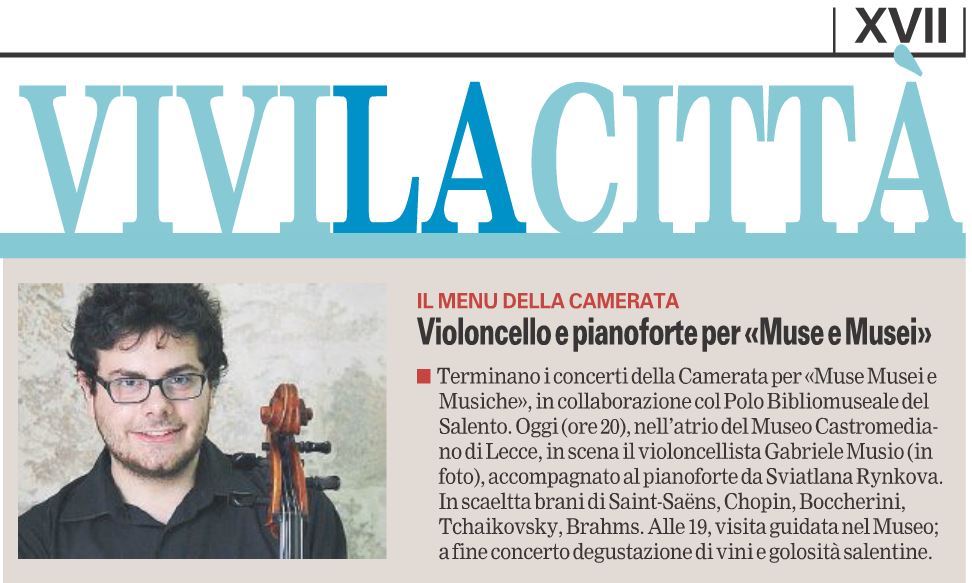 XVII

VIVILACITTÀ

IL MENU DELLA CAMERATA

Violoncello e pianoforte per «Muse e Musei»

Terminano i concerti della Camerata per «Muse Musei e Musiche», in collaborazione col Polo Bibliomuseale del Salento. Oggi (ore 20), nell'atrio del Museo Castromediano di Lecce, in scena il violoncellista Gabriele Musio (in foto), accompagnato al pianoforte da Sviatlana Rynkova. In scaeltta brani di Saint-Saëns, Chopin, Boccherini, Tchaikovsky, Brahms. Alle 19, visita guidata nel Museo; a fine concerto degustazione di vini e golosità salentine.